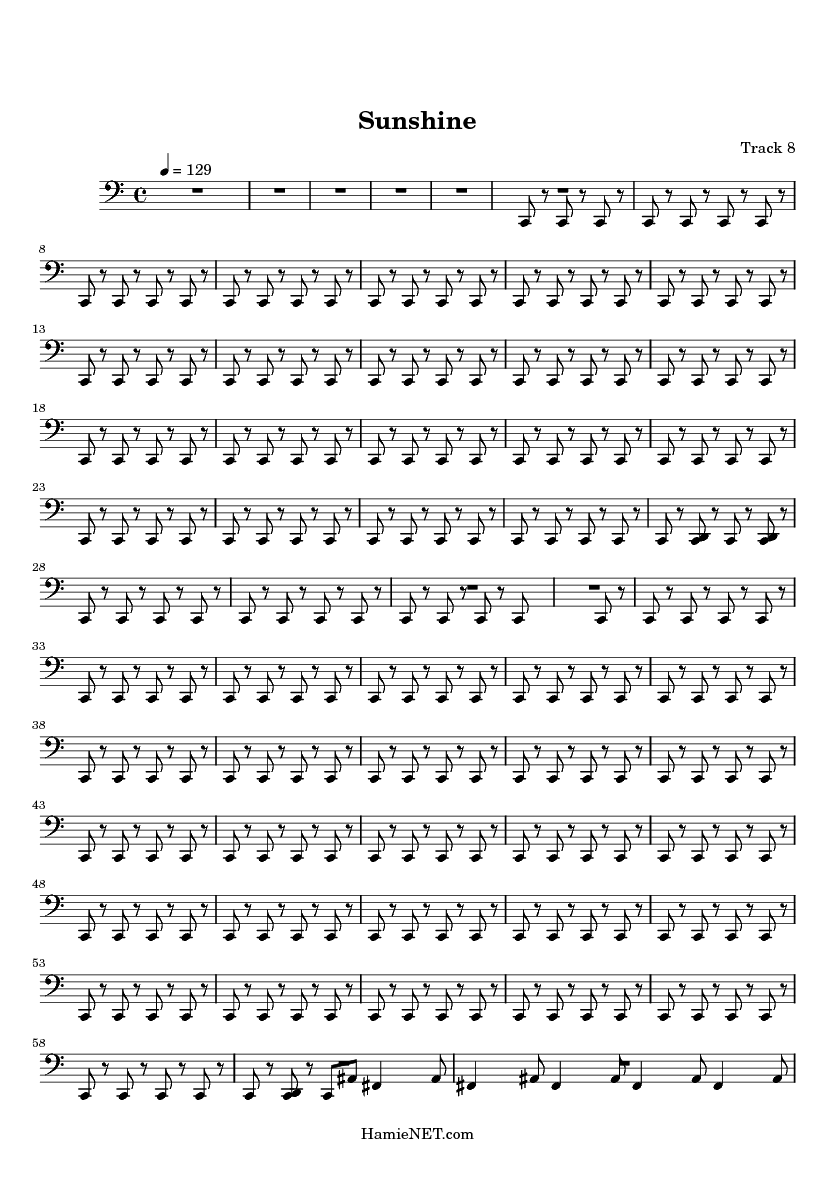 Sunshine

Track 8

= 129

8

13

18

23

28

33

38

43

48

53

58

HamieNET.com